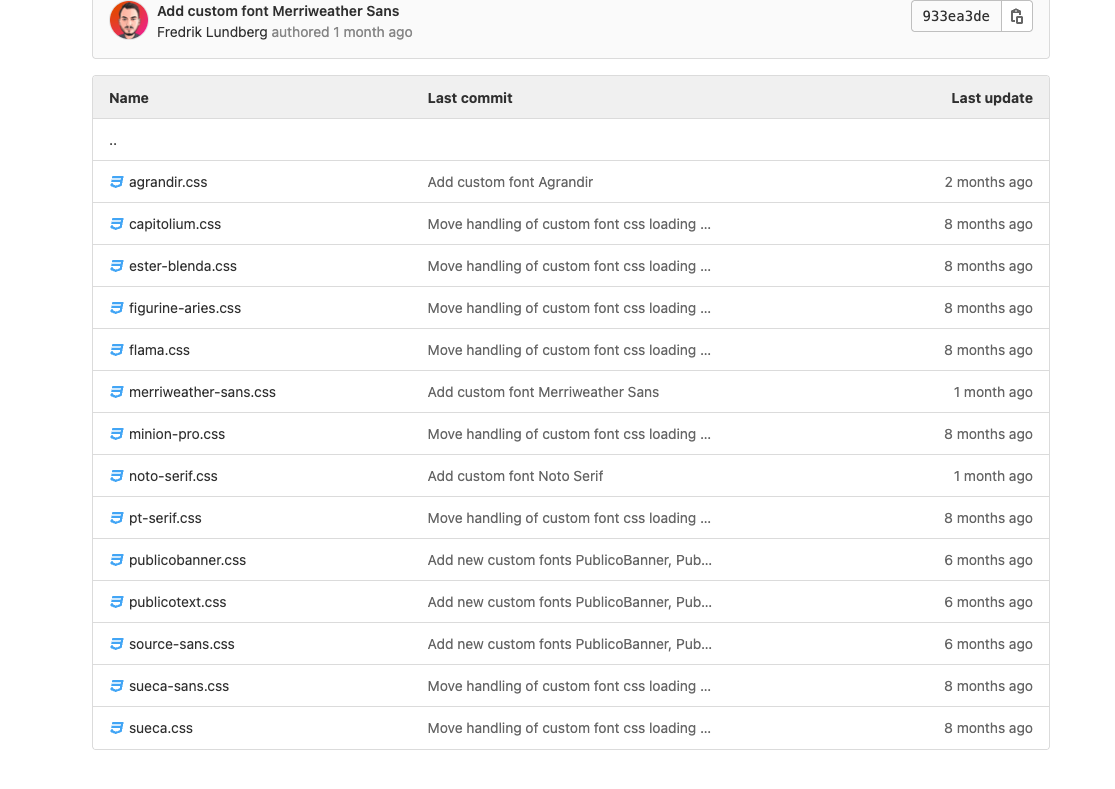 Add custom font Merriweather Sans
Fredrik Lundberg authored 1 month ago

933ea3de

| Name | Last commit | Last update |
|---|---|---|
| .. | | |
| agrandir.css | Add custom font Agrandir | 2 months ago |
| capitolium.css | Move handling of custom font css loading ... | 8 months ago |
| ester-blenda.css | Move handling of custom font css loading ... | 8 months ago |
| figurine-aries.css | Move handling of custom font css loading ... | 8 months ago |
| flama.css | Move handling of custom font css loading ... | 8 months ago |
| merriweather-sans.css | Add custom font Merriweather Sans | 1 month ago |
| minion-pro.css | Move handling of custom font css loading ... | 8 months ago |
| noto-serif.css | Add custom font Noto Serif | 1 month ago |
| pt-serif.css | Move handling of custom font css loading ... | 8 months ago |
| publicobanner.css | Add new custom fonts PublicoBanner, Pub... | 6 months ago |
| publicotext.css | Add new custom fonts PublicoBanner, Pub... | 6 months ago |
| source-sans.css | Add new custom fonts PublicoBanner, Pub... | 6 months ago |
| sueca-sans.css | Move handling of custom font css loading ... | 8 months ago |
| sueca.css | Move handling of custom font css loading ... | 8 months ago |